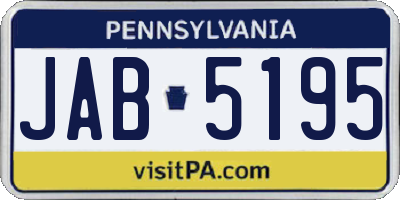 PENNSYLVANIA

JAB 5195

visitPA.com